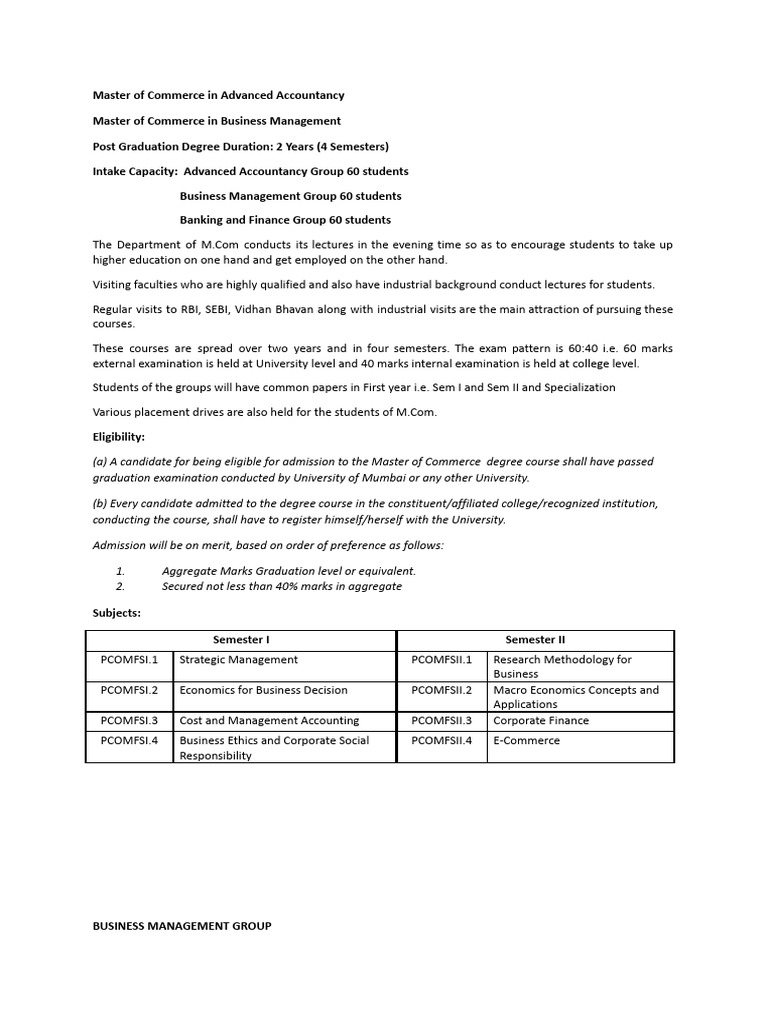 Master of Commerce in Advanced Accountancy

Master of Commerce in Business Management

Post Graduation Degree Duration: 2 Years (4 Semesters)

Intake Capacity: Advanced Accountancy Group 60 students

Business Management Group 60 students

Banking and Finance Group 60 students

The Department of M.Com conducts its lectures in the evening time so as to encourage students to take up higher education on one hand and get employed on the other hand.

Visiting faculties who are highly qualified and also have industrial background conduct lectures for students.

Regular visits to RBI, SEBI, Vidhan Bhavan along with industrial visits are the main attraction of pursuing these courses.

These courses are spread over two years and in four semesters. The exam pattern is 60:40 i.e. 60 marks external examination is held at University level and 40 marks internal examination is held at college level.

Students of the groups will have common papers in First year i.e. Sem I and Sem II and Specialization

Various placement drives are also held for the students of M.Com.

Eligibility:

(a) A candidate for being eligible for admission to the Master of Commerce degree course shall have passed graduation examination conducted by University of Mumbai or any other University.

(b) Every candidate admitted to the degree course in the constituent/affiliated college/recognized institution, conducting the course, shall have to register himself/herself with the University.

Admission will be on merit, based on order of preference as follows:

1. Aggregate Marks Graduation level or equivalent.
2. Secured not less than 40% marks in aggregate

Subjects:

| Semester I | | Semester II | |
|---|---|---|---|
| PCOMFSI.1 | Strategic Management | PCOMFSII.1 | Research Methodology for Business |
| PCOMFSI.2 | Economics for Business Decision | PCOMFSII.2 | Macro Economics Concepts and Applications |
| PCOMFSI.3 | Cost and Management Accounting | PCOMFSII.3 | Corporate Finance |
| PCOMFSI.4 | Business Ethics and Corporate Social Responsibility | PCOMFSII.4 | E-Commerce |

BUSINESS MANAGEMENT GROUP